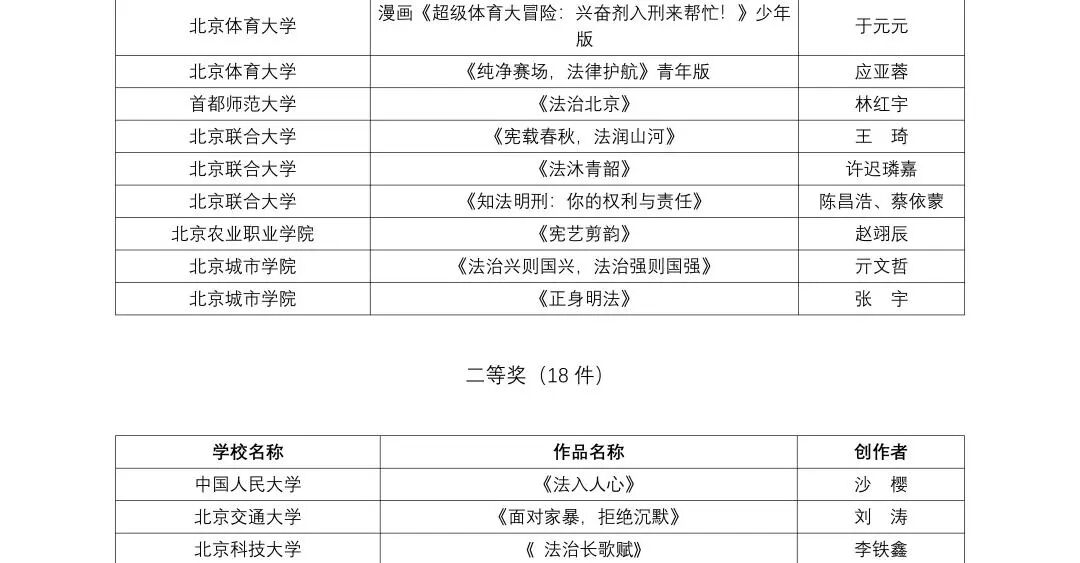 | 北京体育大学 | 漫画《超级体育大冒险：兴奋剂入刑来帮忙！》少年版 | 于元元 |
|---|---|---|
| 北京体育大学 | 《纯净赛场，法律护航》青年版 | 应亚蓉 |
| 首都师范大学 | 《法治北京》 | 林红宇 |
| 北京联合大学 | 《宪载春秋，法润山河》 | 王 琦 |
| 北京联合大学 | 《法沐青韶》 | 许迟璘嘉 |
| 北京联合大学 | 《知法明刑：你的权利与责任》 | 陈昌浩、蔡依蒙 |
| 北京农业职业学院 | 《宪艺剪韵》 | 赵翊辰 |
| 北京城市学院 | 《法治兴则国兴，法治强则国强》 | 亓文哲 |
| 北京城市学院 | 《正身明法》 | 张 宇 |

二等奖（18件）

| 学校名称 | 作品名称 | 创作者 |
|---|---|---|
| 中国人民大学 | 《法入人心》 | 沙 樱 |
| 北京交通大学 | 《面对家暴，拒绝沉默》 | 刘 涛 |
| 北京科技大学 | 《 法治长歌赋》 | 李铁鑫 |